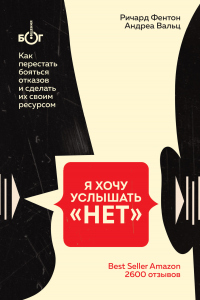 Ричард Фентон
Андреа Вальц

БОГ

Как перестать бояться отказов и сделать их своим ресурсом

Я ХОЧУ УСЛЫШАТЬ «НЕТ»

Best Seller Amazon
2600 отзывов